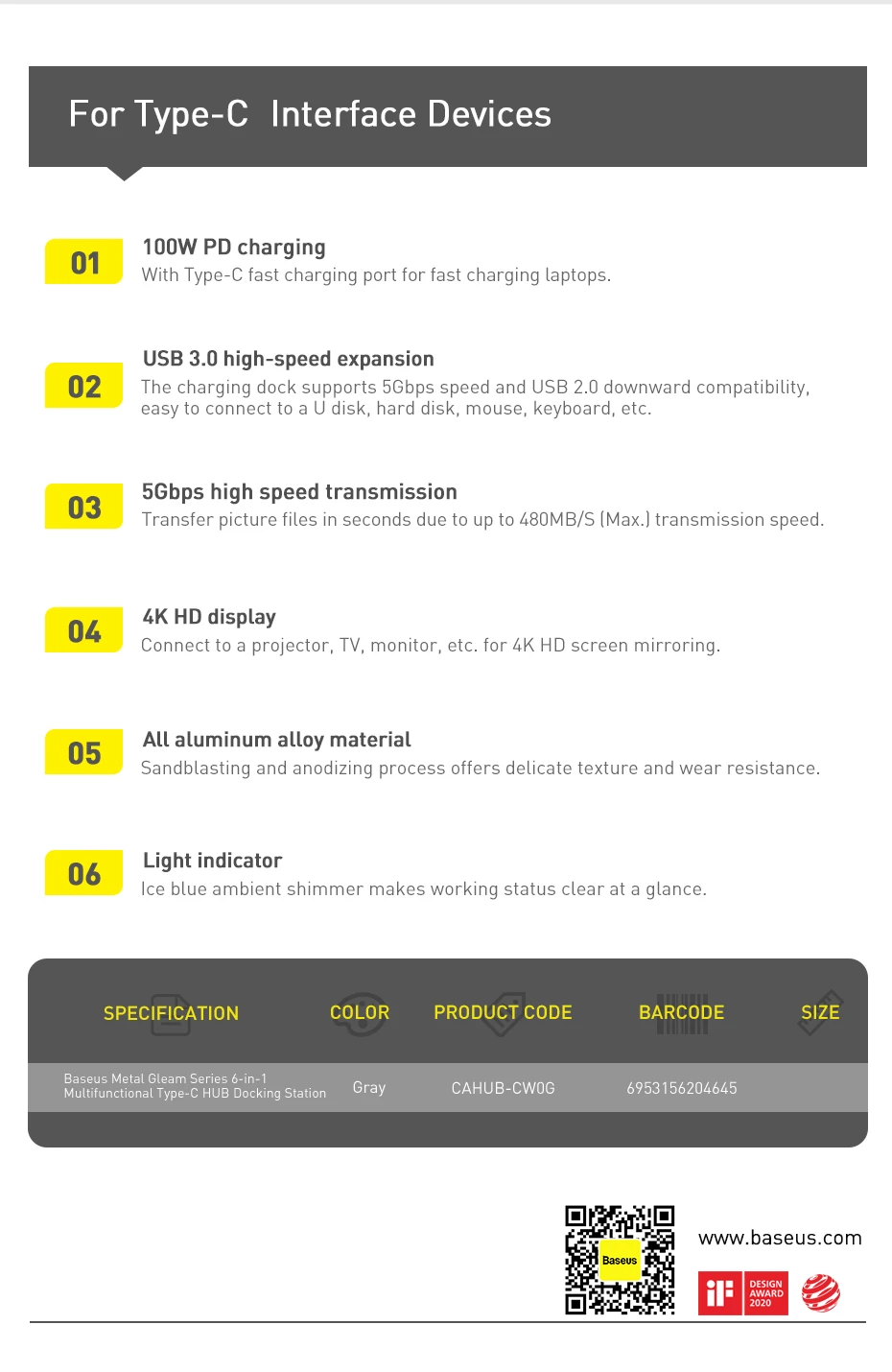 For Type-C Interface Devices

01
100W PD charging
With Type-C fast charging port for fast charging laptops.

02
USB 3.0 high-speed expansion
The charging dock supports 5Gbps speed and USB 2.0 downward compatibility, easy to connect to a U disk, hard disk, mouse, keyboard, etc.

03
5Gbps high speed transmission
Transfer picture files in seconds due to up to 480MB/S (Max.) transmission speed.

04
4K HD display
Connect to a projector, TV, monitor, etc. for 4K HD screen mirroring.

05
All aluminum alloy material
Sandblasting and anodizing process offers delicate texture and wear resistance.

06
Light indicator
Ice blue ambient shimmer makes working status clear at a glance.

| SPECIFICATION | COLOR | PRODUCT CODE | BARCODE | SIZE |
|---|---|---|---|---|
| Baseus Metal Gleam Series 6-in-1 Multifunctional Type-C HUB Docking Station | Gray | CAHUB-CW0G | 6953156204645 | |

Baseus
www.baseus.com
iF DESIGN AWARD 2020